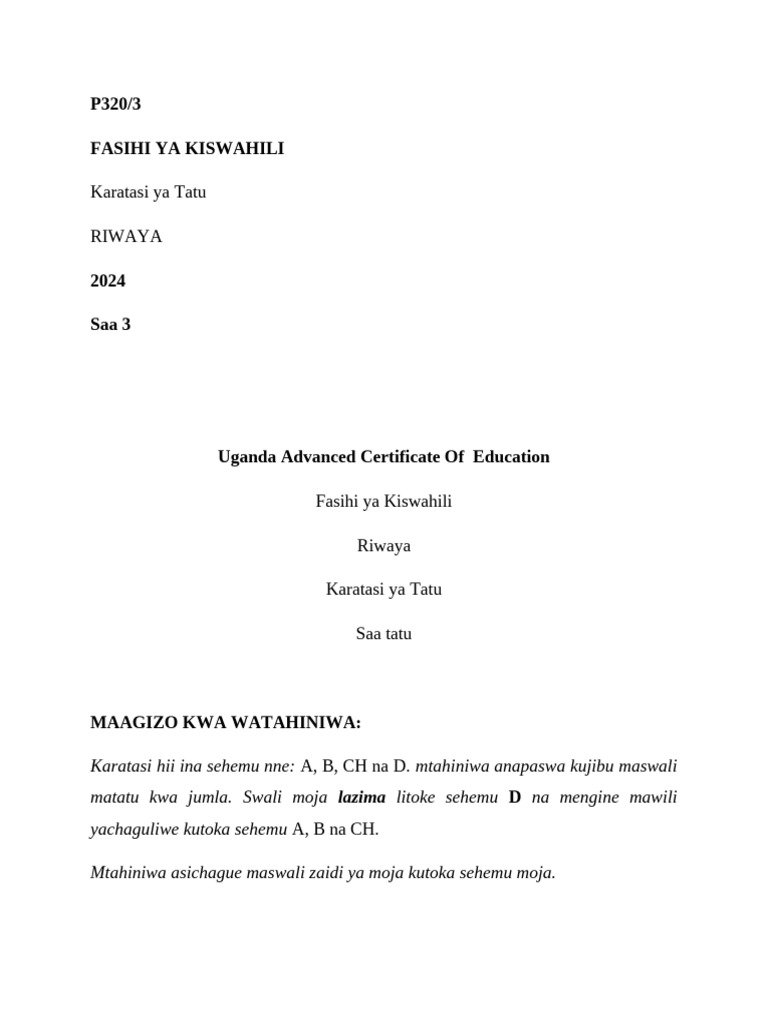 P320/3

FASIHI YA KISWAHILI

Karatasi ya Tatu

RIWAYA

2024

Saa 3

Uganda Advanced Certificate Of Education

Fasihi ya Kiswahili

Riwaya

Karatasi ya Tatu

Saa tatu

MAAGIZO KWA WATAHINIWA:

Karatasi hii ina sehemu nne: A, B, CH na D. mtahiniwa anapaswa kujibu maswali matatu kwa jumla. Swali moja lazima litoke sehemu D na mengine mawili yachaguliwe kutoka sehemu A, B na CH.

Mtahiniwa asichague maswali zaidi ya moja kutoka sehemu moja.